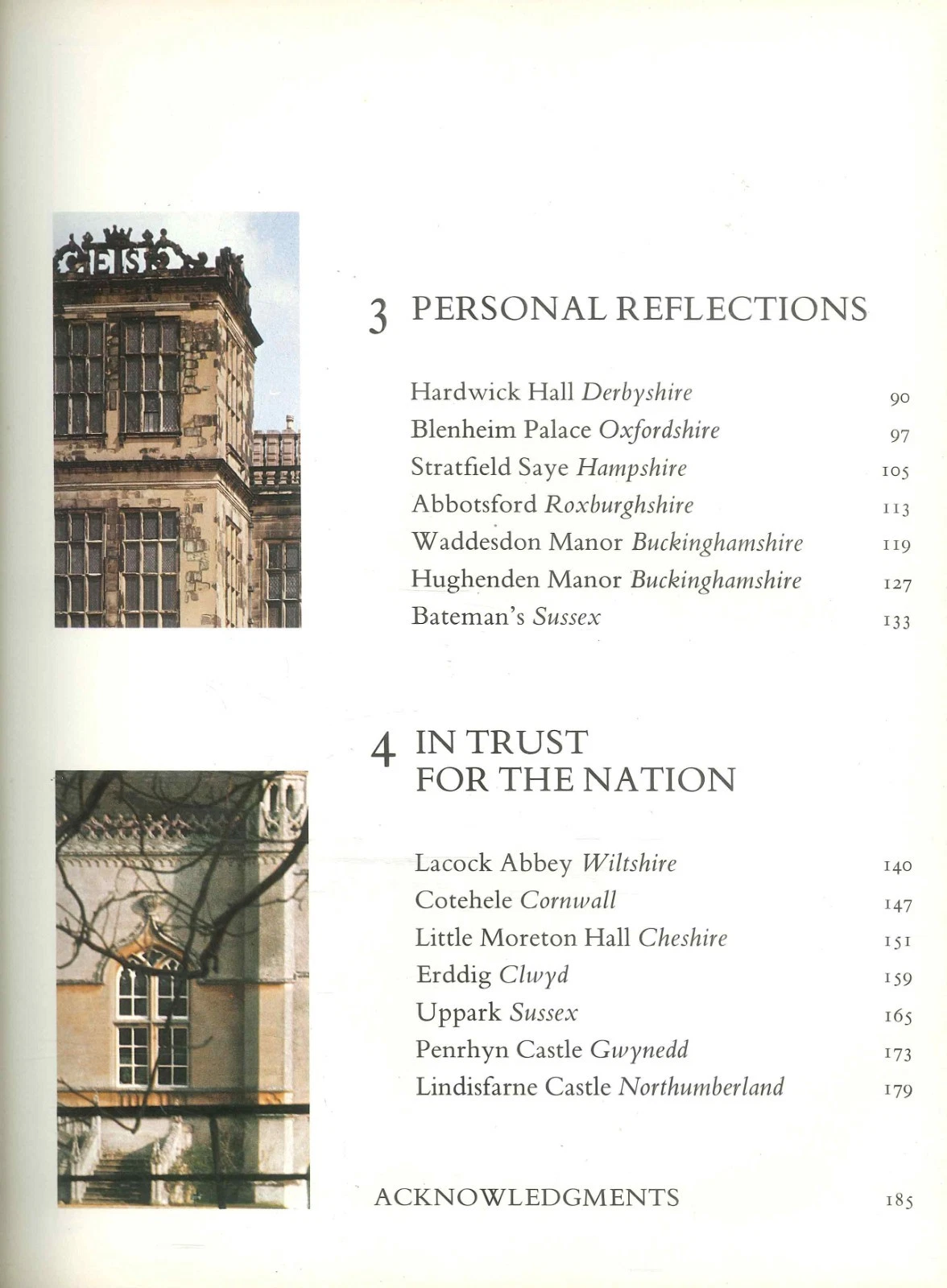 3 PERSONAL REFLECTIONS

Hardwick Hall Derbyshire 90
Blenheim Palace Oxfordshire 97
Stratfield Saye Hampshire 105
Abbotsford Roxburghshire 113
Waddesdon Manor Buckinghamshire 119
Hughenden Manor Buckinghamshire 127
Bateman's Sussex 133

4 IN TRUST
FOR THE NATION

Lacock Abbey Wiltshire 140
Cotehele Cornwall 147
Little Moreton Hall Cheshire 151
Erddig Clwyd 159
Uppark Sussex 165
Penrhyn Castle Gwynedd 173
Lindisfarne Castle Northumberland 179

ACKNOWLEDGMENTS 185